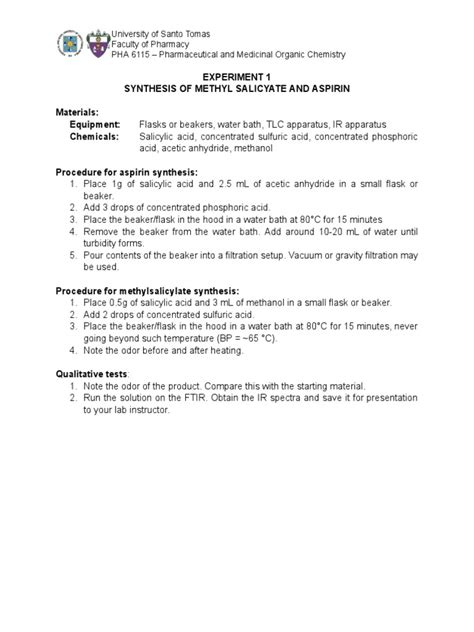 University of Santo Tomas
Faculty of Pharmacy
PHA 6115 – Pharmaceutical and Medicinal Organic Chemistry

EXPERIMENT 1
SYNTHESIS OF METHYL SALICYATE AND ASPIRIN

Materials:
Equipment: Flasks or beakers, water bath, TLC apparatus, IR apparatus
Chemicals: Salicylic acid, concentrated sulfuric acid, concentrated phosphoric acid, acetic anhydride, methanol

Procedure for aspirin synthesis:
1. Place 1g of salicylic acid and 2.5 mL of acetic anhydride in a small flask or beaker.
2. Add 3 drops of concentrated phosphoric acid.
3. Place the beaker/flask in the hood in a water bath at 80°C for 15 minutes
4. Remove the beaker from the water bath. Add around 10-20 mL of water until turbidity forms.
5. Pour contents of the beaker into a filtration setup. Vacuum or gravity filtration may be used.

Procedure for methylsalicylate synthesis:
1. Place 0.5g of salicylic acid and 3 mL of methanol in a small flask or beaker.
2. Add 2 drops of concentrated sulfuric acid.
3. Place the beaker/flask in the hood in a water bath at 80°C for 15 minutes, never going beyond such temperature (BP = ~65 °C).
4. Note the odor before and after heating.

Qualitative tests:
1. Note the odor of the product. Compare this with the starting material.
2. Run the solution on the FTIR. Obtain the IR spectra and save it for presentation to your lab instructor.